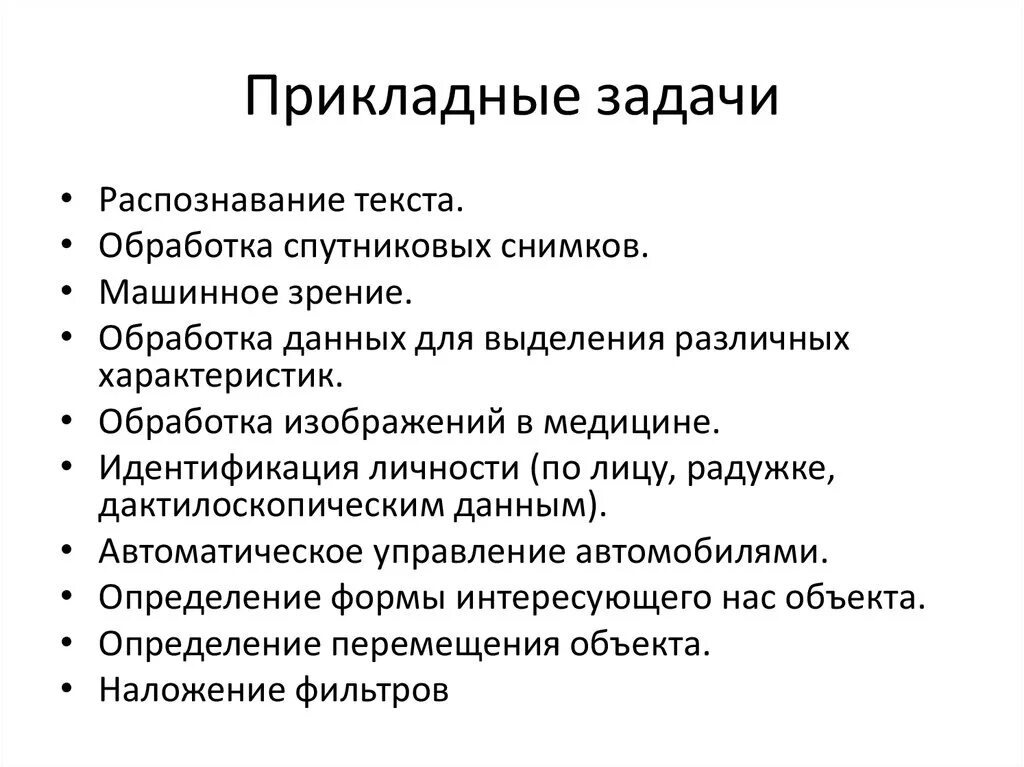 Прикладные задачи

• Распознавание текста.
• Обработка спутниковых снимков.
• Машинное зрение.
• Обработка данных для выделения различных характеристик.
• Обработка изображений в медицине.
• Идентификация личности (по лицу, радужке, дактилоскопическим данным).
• Автоматическое управление автомобилями.
• Определение формы интересующего нас объекта.
• Определение перемещения объекта.
• Наложение фильтров